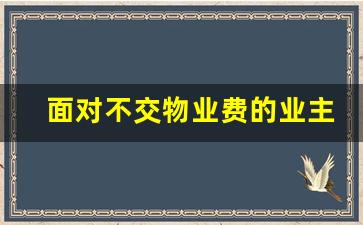 面对不交物业费的业主